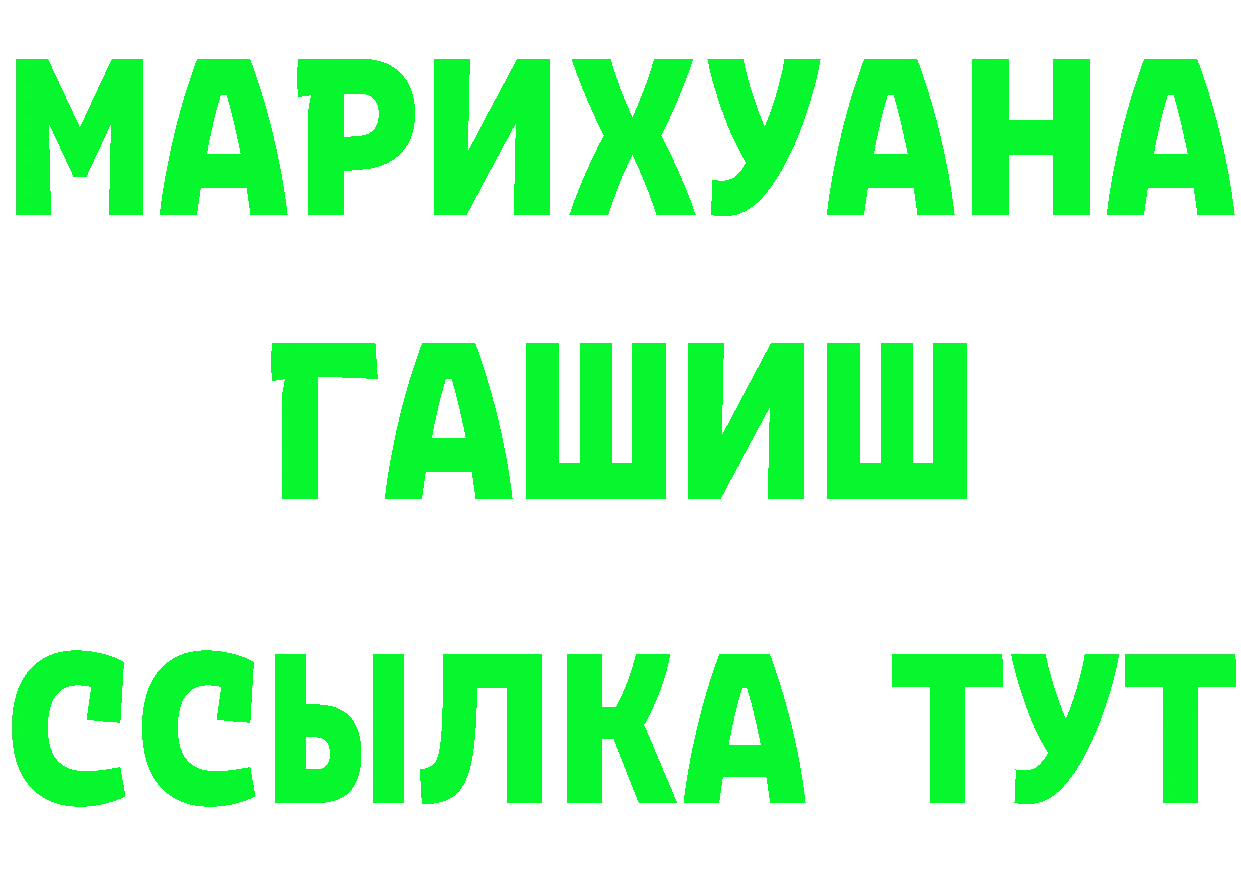 МАРИХУАНА
ГАШИШ
ССЫЛКА ТУТ